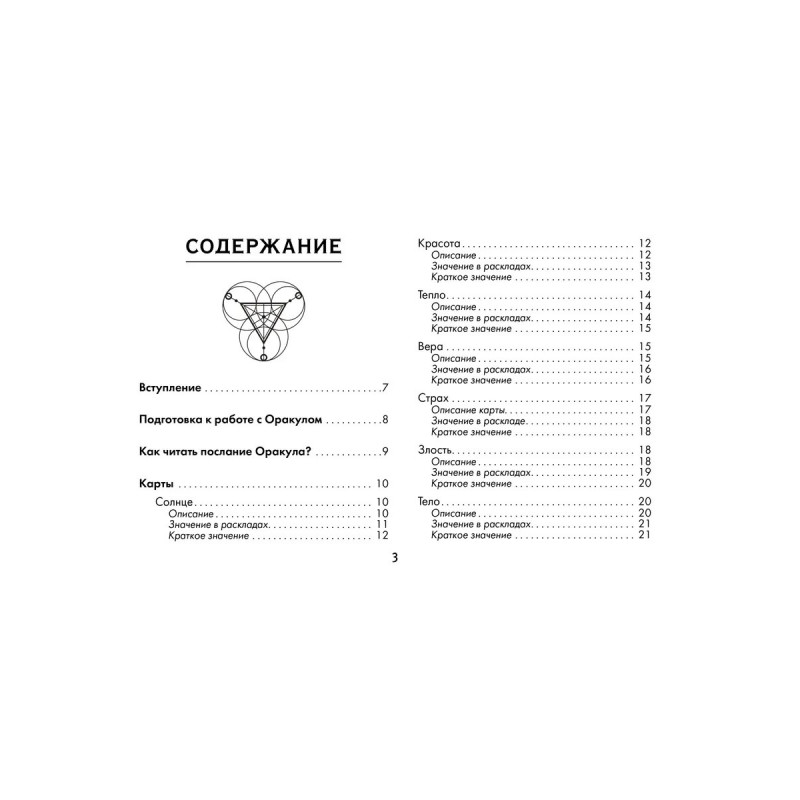 СОДЕРЖАНИЕ

Вступление 7

Подготовка к работе с Оракулом 8

Как читать послание Оракула? 9

Карты 10

Солнце 10
Описание 10
Значение в раскладах 11
Краткое значение 12

3

Красота 12
Описание 12
Значение в раскладах 13
Краткое значение 13

Тепло 14
Описание 14
Значение в раскладах 14
Краткое значение 15

Вера 15
Описание 15
Значение в раскладах 16
Краткое значение 16

Страх 17
Описание карты 17
Значение в раскладе 18
Краткое значение 18

Злость 18
Описание 18
Значение в раскладах 19
Краткое значение 20

Тело 20
Описание 20
Значение в раскладах 21
Краткое значение 21